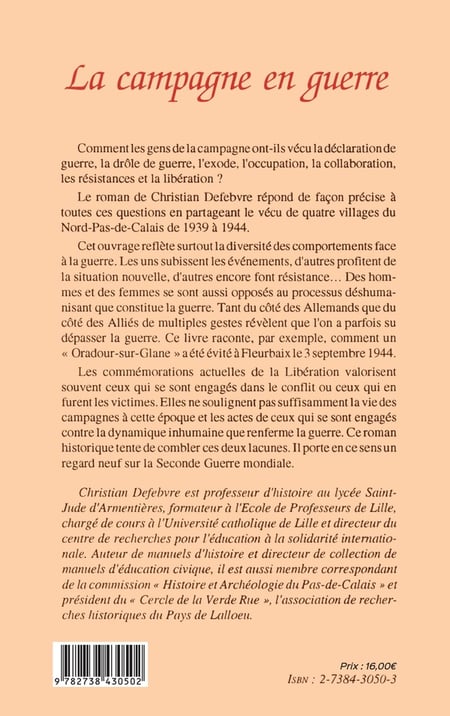 La campagne en guerre

Comment les gens de la campagne ont-ils vécu la déclaration de guerre, la drôle de guerre, l'exode, l'occupation, la collaboration, les résistances et la libération ?

Le roman de Christian Defebvre répond de façon précise à toutes ces questions en partageant le vécu de quatre villages du Nord-Pas-de-Calais de 1939 à 1944.

Cet ouvrage reflète surtout la diversité des comportements face à la guerre. Les uns subissent les événements, d'autres profitent de la situation nouvelle, d'autres encore font résistance… Des hommes et des femmes se sont aussi opposés au processus déshumanisant que constitue la guerre. Tant du côté des Allemands que du côté des Alliés de multiples gestes révèlent que l'on a parfois su dépasser la guerre. Ce livre raconte, par exemple, comment un « Oradour-sur-Glane » a été évité à Fleurbaix le 3 septembre 1944.

Les commémorations actuelles de la Libération valorisent souvent ceux qui se sont engagés dans le conflit ou ceux qui en furent les victimes. Elles ne soulignent pas suffisamment la vie des campagnes à cette époque et les actes de ceux qui se sont engagés contre la dynamique inhumaine que renferme la guerre. Ce roman historique tente de combler ces deux lacunes. Il porte en ce sens un regard neuf sur la Seconde Guerre mondiale.

Christian Defebvre est professeur d'histoire au lycée Saint-Jude d'Armentières, formateur à l'Ecole de Professeurs de Lille, chargé de cours à l'Université catholique de Lille et directeur du centre de recherches pour l'éducation à la solidarité internationale. Auteur de manuels d'histoire et directeur de collection de manuels d'éducation civique, il est aussi membre correspondant de la commission « Histoire et Archéologie du Pas-de-Calais » et président du « Cercle de la Verde Rue », l'association de recherches historiques du Pays de Lalloeu.

9 782738 430502

Prix : 16,00€
ISBN : 2-7384-3050-3